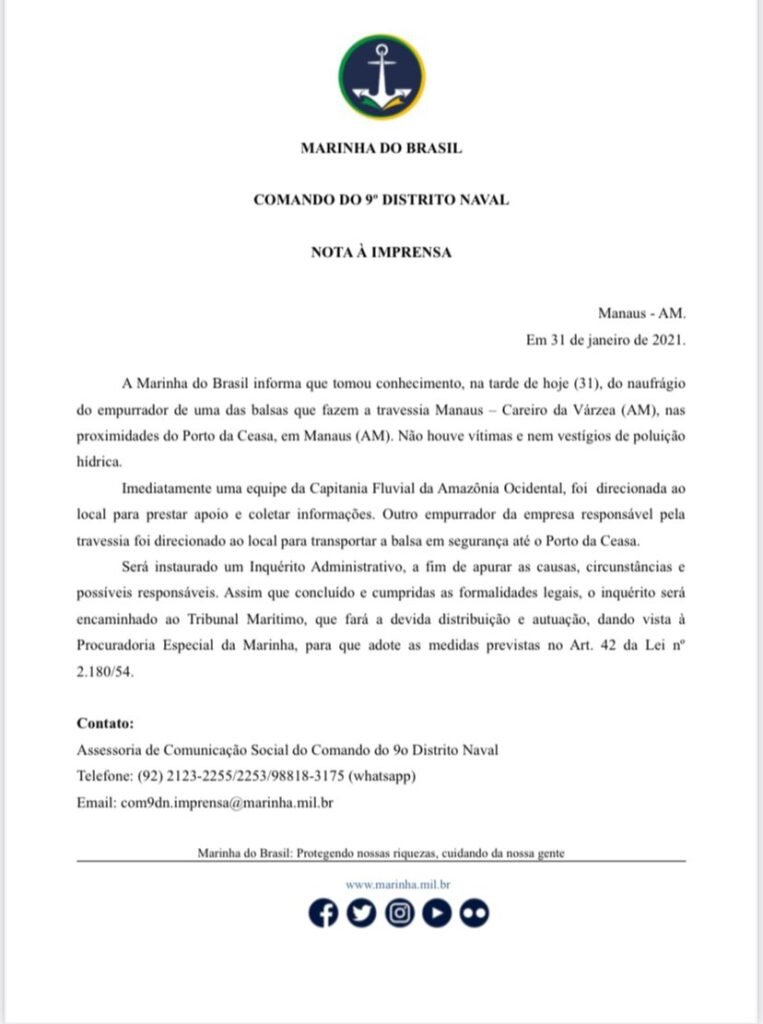 MARINHA DO BRASIL

COMANDO DO 9º DISTRITO NAVAL

NOTA À IMPRENSA

Manaus - AM.
Em 31 de janeiro de 2021.

A Marinha do Brasil informa que tomou conhecimento, na tarde de hoje (31), do naufrágio do empurrador de uma das balsas que fazem a travessia Manaus – Careiro da Várzea (AM), nas proximidades do Porto da Ceasa, em Manaus (AM). Não houve vítimas e nem vestígios de poluição hídrica.

Imediatamente uma equipe da Capitania Fluvial da Amazônia Ocidental, foi direcionada ao local para prestar apoio e coletar informações. Outro empurrador da empresa responsável pela travessia foi direcionado ao local para transportar a balsa em segurança até o Porto da Ceasa.

Será instaurado um Inquérito Administrativo, a fim de apurar as causas, circunstâncias e possíveis responsáveis. Assim que concluído e cumpridas as formalidades legais, o inquérito será encaminhado ao Tribunal Marítimo, que fará a devida distribuição e autuação, dando vista à Procuradoria Especial da Marinha, para que adote as medidas previstas no Art. 42 da Lei nº 2.180/54.

Contato:
Assessoria de Comunicação Social do Comando do 9o Distrito Naval
Telefone: (92) 2123-2255/2253/98818-3175 (whatsapp)
Email: com9dn.imprensa@marinha.mil.br

Marinha do Brasil: Protegendo nossas riquezas, cuidando da nossa gente

www.marinha.mil.br